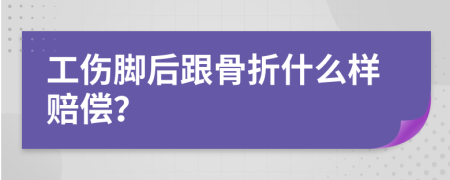 工伤脚后跟骨折什么样赔偿?